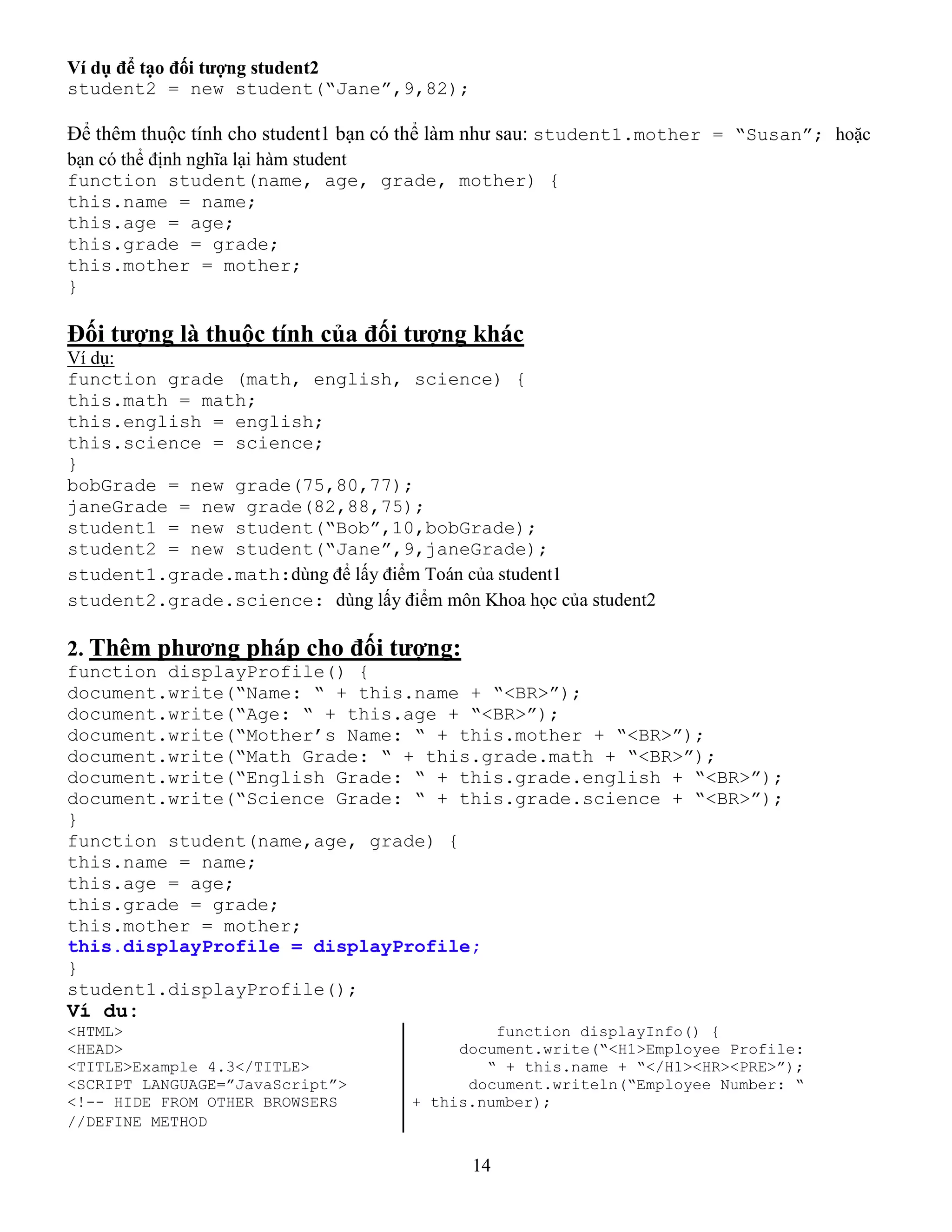 Ví dụ để tạo đối tượng student2
student2 = new student("Jane",9,82);

Để thêm thuộc tính cho student1 bạn có thể làm như sau: student1.mother = "Susan"; hoặc bạn có thể định nghĩa lại hàm student
function student(name, age, grade, mother) {
this.name = name;
this.age = age;
this.grade = grade;
this.mother = mother;
}

Đối tượng là thuộc tính của đối tượng khác
Ví dụ:
function grade (math, english, science) {
this.math = math;
this.english = english;
this.science = science;
}
bobGrade = new grade(75,80,77);
janeGrade = new grade(82,88,75);
student1 = new student("Bob",10,bobGrade);
student2 = new student("Jane",9,janeGrade);
student1.grade.math:dùng để lấy điểm Toán của student1
student2.grade.science: dùng lấy điểm môn Khoa học của student2

2. Thêm phương pháp cho đối tượng:
function displayProfile() {
document.write("Name: " + this.name + "<BR>");
document.write("Age: " + this.age + "<BR>");
document.write("Mother's Name: " + this.mother + "<BR>");
document.write("Math Grade: " + this.grade.math + "<BR>");
document.write("English Grade: " + this.grade.english + "<BR>");
document.write("Science Grade: " + this.grade.science + "<BR>");
}
function student(name,age, grade) {
this.name = name;
this.age = age;
this.grade = grade;
this.mother = mother;
this.displayProfile = displayProfile;
}
student1.displayProfile();
Ví du:
<HTML>
<HEAD>
<TITLE>Example 4.3</TITLE>
<SCRIPT LANGUAGE="JavaScript">
<!-- HIDE FROM OTHER BROWSERS
//DEFINE METHOD

function displayInfo() {
document.write("<H1>Employee Profile: " + this.name + "</H1><HR><PRE>");
document.writeln("Employee Number: " + this.number);

14